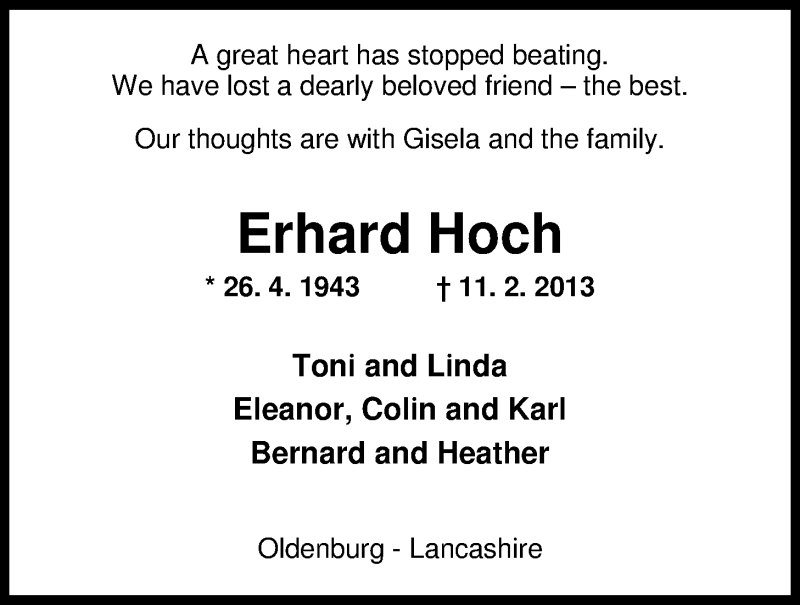 A great heart has stopped beating.
We have lost a dearly beloved friend – the best.

Our thoughts are with Gisela and the family.

Erhard Hoch

* 26. 4. 1943 † 11. 2. 2013

Toni and Linda
Eleanor, Colin and Karl
Bernard and Heather

Oldenburg - Lancashire